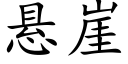 悬崖